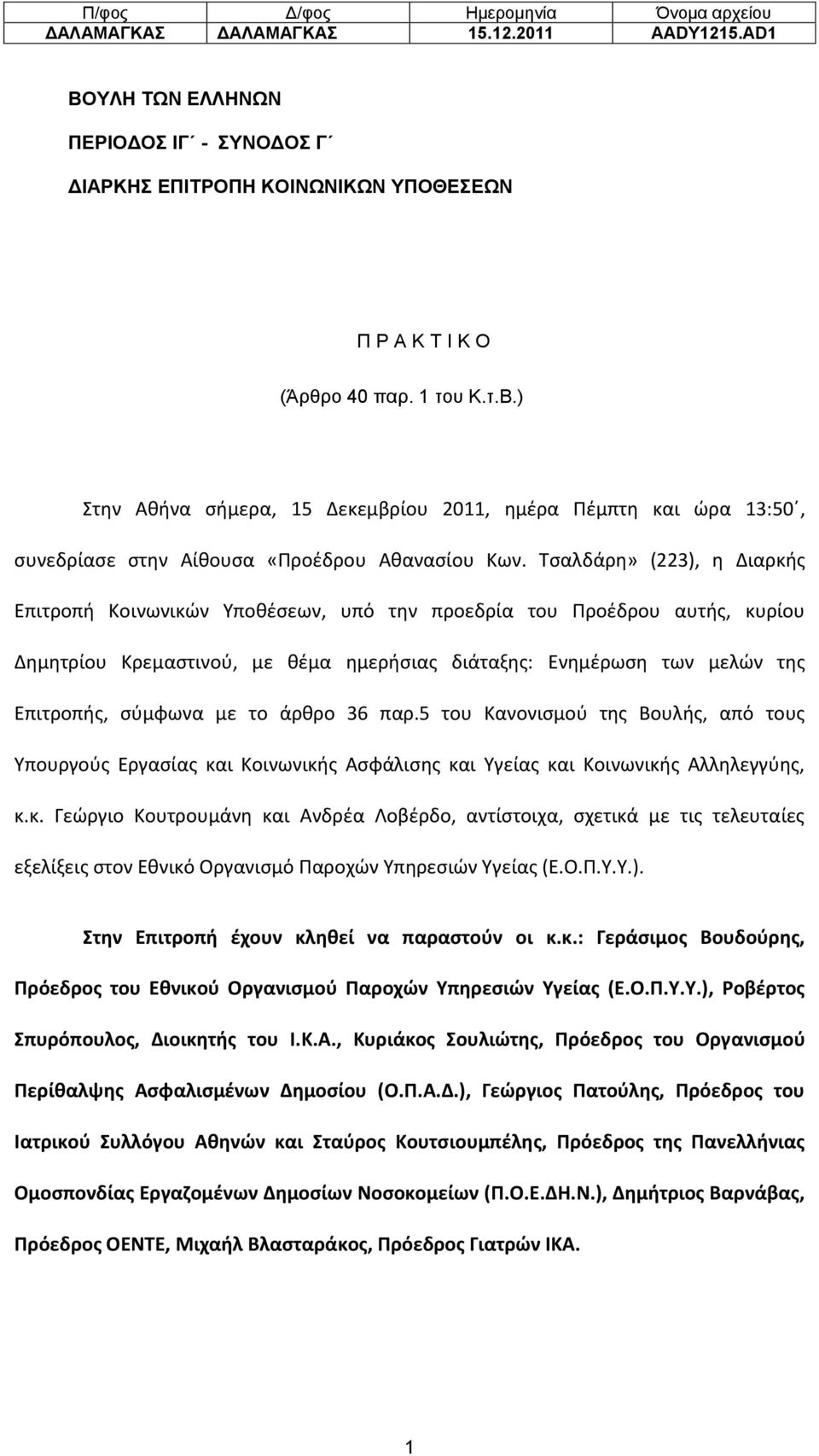 | Π/φος | Δ/φος | Ημερομηνία | Όνομα αρχείου |
|---|---|---|---|
| ΔΑΛΑΜΑΓΚΑΣ | ΔΑΛΑΜΑΓΚΑΣ | 15.12.2011 | AADY1215.AD1 |

ΒΟΥΛΗ ΤΩΝ ΕΛΛΗΝΩΝ

ΠΕΡΙΟΔΟΣ ΙΓ΄ - ΣΥΝΟΔΟΣ Γ΄

ΔΙΑΡΚΗΣ ΕΠΙΤΡΟΠΗ ΚΟΙΝΩΝΙΚΩΝ ΥΠΟΘΕΣΕΩΝ

Π Ρ Α Κ Τ Ι Κ Ο

(Άρθρο 40 παρ. 1 του Κ.τ.Β.)

Στην Αθήνα σήμερα, 15 Δεκεμβρίου 2011, ημέρα Πέμπτη και ώρα 13:50΄, συνεδρίασε στην Αίθουσα «Προέδρου Αθανασίου Κων. Τσαλδάρη» (223), η Διαρκής Επιτροπή Κοινωνικών Υποθέσεων, υπό την προεδρία του Προέδρου αυτής, κυρίου Δημητρίου Κρεμαστινού, με θέμα ημερήσιας διάταξης: Ενημέρωση των μελών της Επιτροπής, σύμφωνα με το άρθρο 36 παρ.5 του Κανονισμού της Βουλής, από τους Υπουργούς Εργασίας και Κοινωνικής Ασφάλισης και Υγείας και Κοινωνικής Αλληλεγγύης, κ.κ. Γεώργιο Κουτρουμάνη και Ανδρέα Λοβέρδο, αντίστοιχα, σχετικά με τις τελευταίες εξελίξεις στον Εθνικό Οργανισμό Παροχών Υπηρεσιών Υγείας (Ε.Ο.Π.Υ.Υ.).

Στην Επιτροπή έχουν κληθεί να παραστούν οι κ.κ.: Γεράσιμος Βουδούρης, Πρόεδρος του Εθνικού Οργανισμού Παροχών Υπηρεσιών Υγείας (Ε.Ο.Π.Υ.Υ.), Ροβέρτος Σπυρόπουλος, Διοικητής του Ι.Κ.Α., Κυριάκος Σουλιώτης, Πρόεδρος του Οργανισμού Περίθαλψης Ασφαλισμένων Δημοσίου (Ο.Π.Α.Δ.), Γεώργιος Πατούλης, Πρόεδρος του Ιατρικού Συλλόγου Αθηνών και Σταύρος Κουτσιουμπέλης, Πρόεδρος της Πανελλήνιας Ομοσπονδίας Εργαζομένων Δημοσίων Νοσοκομείων (Π.Ο.Ε.ΔΗ.Ν.), Δημήτριος Βαρνάβας, Πρόεδρος ΟΕΝΤΕ, Μιχαήλ Βλασταράκος, Πρόεδρος Γιατρών ΙΚΑ.

1